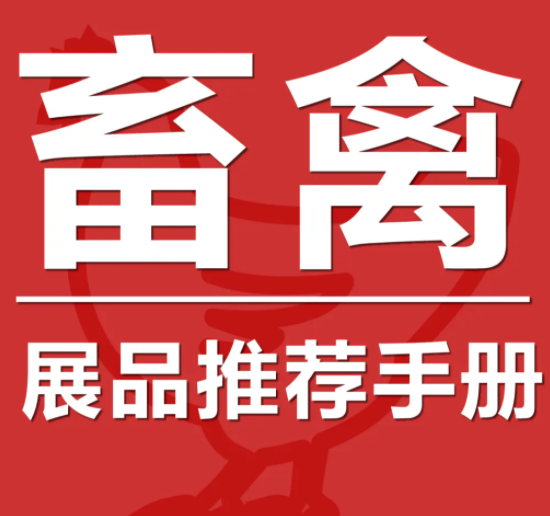 畜禽

展品推荐手册